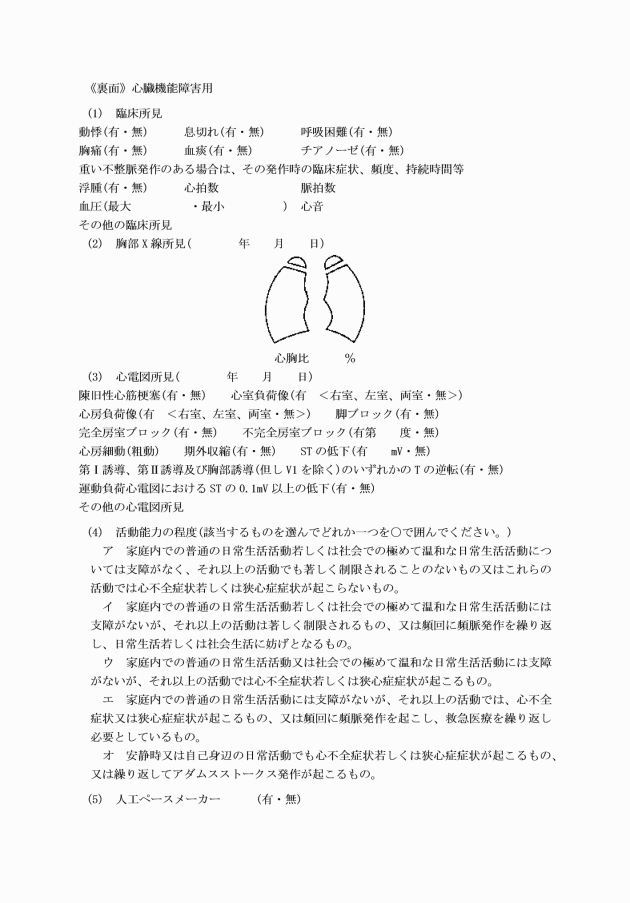 《裏面》心臓機能障害用

(1) 臨床所見

動悸(有・無) 息切れ(有・無) 呼吸困難(有・無)
胸痛(有・無) 血痰(有・無) チアノーゼ(有・無)
重い不整脈発作のある場合は、その発作時の臨床症状、頻度、持続時間等
浮腫(有・無) 心拍数 脈拍数
血圧(最大 ・最小 ) 心音
その他の臨床所見

(2) 胸部X線所見( 年 月 日)

心胸比 %

(3) 心電図所見( 年 月 日)

陳旧性心筋梗塞(有・無) 心室負荷像(有 <右室、左室、両室・無>)
心房負荷像(有 <右室、左室、両室・無>) 脚ブロック(有・無)
完全房室ブロック(有・無) 不完全房室ブロック(有第 度・無)
心房細動(粗動) 期外収縮(有・無) STの低下(有 mV・無)
第Ⅰ誘導、第Ⅱ誘導及び胸部誘導(但しV1を除く)のいずれかのTの逆転(有・無)
運動負荷心電図におけるSTの0.1mV以上の低下(有・無)
その他の心電図所見

(4) 活動能力の程度(該当するものを選んでどれか一つを○で囲んでください。)

ア 家庭内での普通の日常生活活動若しくは社会での極めて温和な日常生活活動については支障がなく、それ以上の活動でも著しく制限されることのないもの又はこれらの活動では心不全症状若しくは狭心症症状が起こらないもの。

イ 家庭内での普通の日常生活活動若しくは社会での極めて温和な日常生活活動には支障がないが、それ以上の活動は著しく制限されるもの、又は頻回に頻脈発作を繰り返し、日常生活若しくは社会生活に妨げとなるもの。

ウ 家庭内での普通の日常生活活動又は社会での極めて温和な日常生活活動には支障がないが、それ以上の活動では心不全症状若しくは狭心症症状が起こるもの。

エ 家庭内での普通の日常生活活動には支障がないが、それ以上の活動では、心不全症状又は狭心症症状が起こるもの、又は頻回に頻脈発作を起こし、救急医療を繰り返し必要としているもの。

オ 安静時又は自己身辺の日常活動でも心不全症状若しくは狭心症症状が起こるもの、又は繰り返してアダムスストークス発作が起こるもの。

(5) 人工ペースメーカー (有・無)